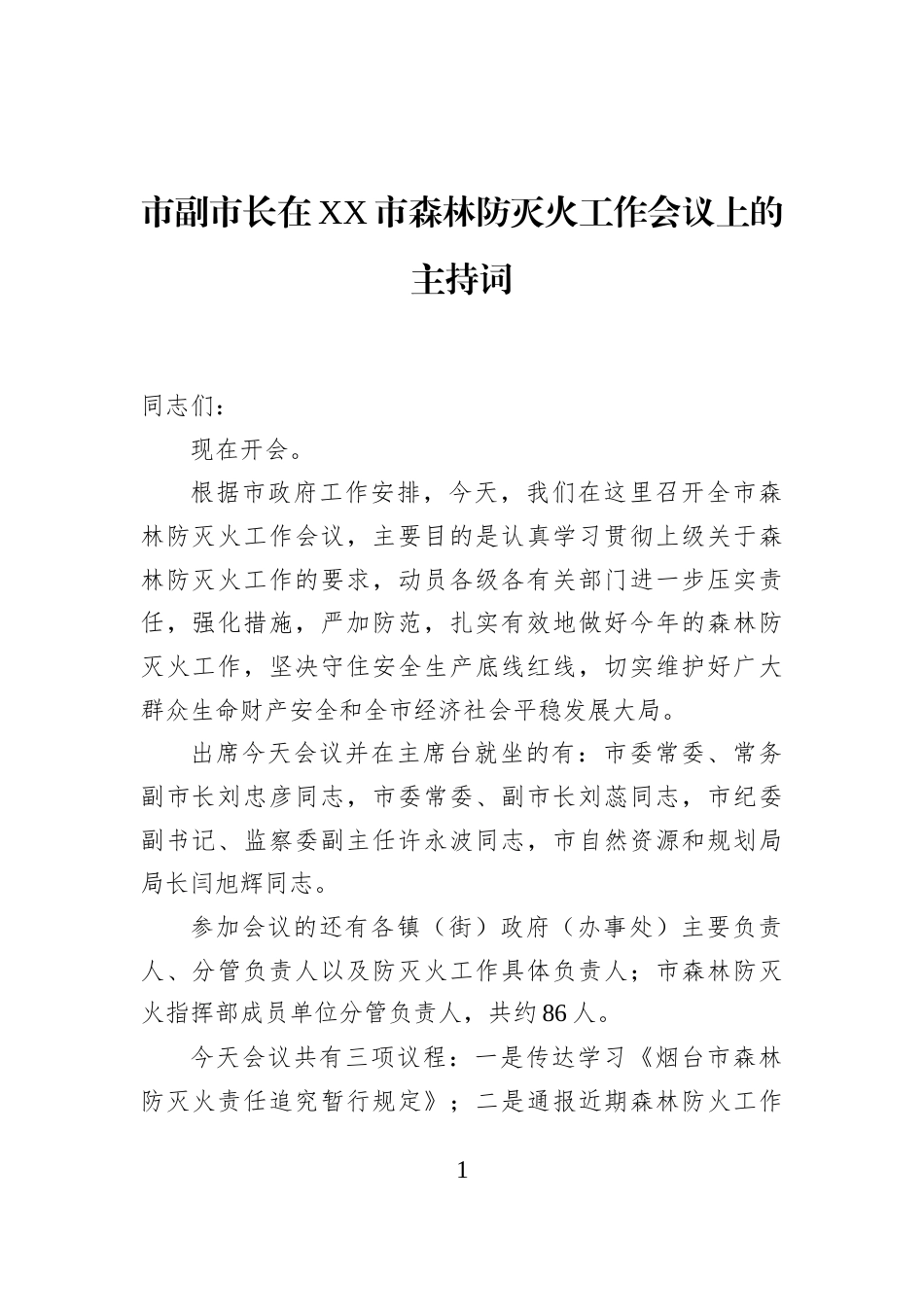 市副市长在XX市森林防灭火工作会议上的主持词

同志们：

现在开会。

根据市政府工作安排，今天，我们在这里召开全市森林防灭火工作会议，主要目的是认真学习贯彻上级关于森林防灭火工作的要求，动员各级各有关部门进一步压实责任，强化措施，严加防范，扎实有效地做好今年的森林防灭火工作，坚决守住安全生产底线红线，切实维护好广大群众生命财产安全和全市经济社会平稳发展大局。

出席今天会议并在主席台就坐的有：市委常委、常务副市长刘忠彦同志，市委常委、副市长刘蕊同志，市纪委副书记、监察委副主任许永波同志，市自然资源和规划局局长闫旭辉同志。

参加会议的还有各镇（街）政府（办事处）主要负责人、分管负责人以及防灭火工作具体负责人；市森林防灭火指挥部成员单位分管负责人，共约86人。

今天会议共有三项议程：一是传达学习《烟台市森林防灭火责任追究暂行规定》；二是通报近期森林防火工作

1